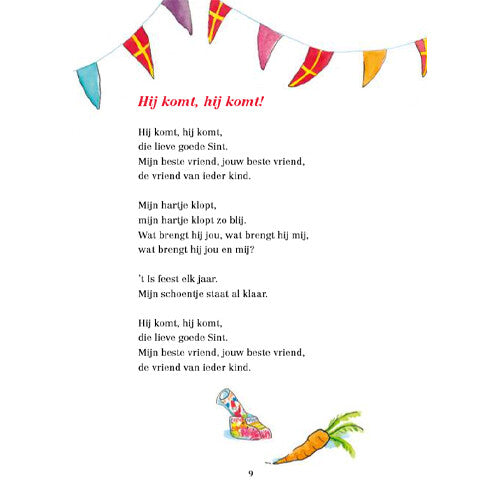 Hij komt, hij komt!

Hij komt, hij komt,
die lieve goede Sint.
Mijn beste vriend, jouw beste vriend,
de vriend van ieder kind.

Mijn hartje klopt,
mijn hartje klopt zo blij.
Wat brengt hij jou, wat brengt hij mij,
wat brengt hij jou en mij?

't Is feest elk jaar.
Mijn schoentje staat al klaar.

Hij komt, hij komt,
die lieve goede Sint.
Mijn beste vriend, jouw beste vriend,
de vriend van ieder kind.

9